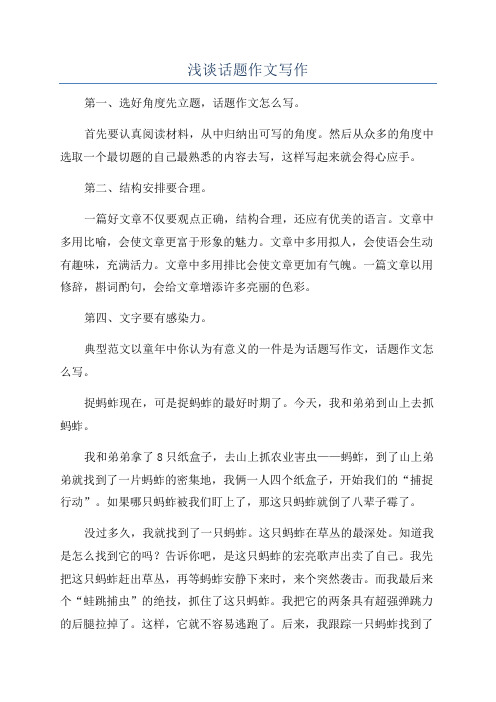 浅谈话题作文写作

第一、选好角度先立题，话题作文怎么写。

首先要认真阅读材料，从中归纳出可写的角度。然后从众多的角度中选取一个最切题的自己最熟悉的内容去写，这样写起来就会得心应手。

第二、结构安排要合理。

一篇好文章不仅要观点正确，结构合理，还应有优美的语言。文章中多用比喻，会使文章更富于形象的魅力。文章中多用拟人，会使语会生动有趣味，充满活力。文章中多用排比会使文章更加有气魄。一篇文章以用修辞，斟词酌句，会给文章增添许多亮丽的色彩。

第四、文字要有感染力。

典型范文以童年中你认为有意义的一件是为话题写作文，话题作文怎么写。

捉蚂蚱现在，可是捉蚂蚱的最好时期了。今天，我和弟弟到山上去抓蚂蚱。

我和弟弟拿了8只纸盒子，去山上抓农业害虫——蚂蚱，到了山上弟弟就找到了一片蚂蚱的密集地，我俩一人四个纸盒子，开始我们的“捕捉行动”。如果哪只蚂蚱被我们盯上了，那这只蚂蚱就倒了八辈子霉了。

没过多久，我就找到了一只蚂蚱。这只蚂蚱在草丛的最深处。知道我是怎么找到它的吗？告诉你吧，是这只蚂蚱的宏亮歌声出卖了自己。我先把这只蚂蚱赶出草丛，再等蚂蚱安静下来时，来个突然袭击。而我最后来个“蛙跳捕虫”的绝技，抓住了这只蚂蚱。我把它的两条具有超强弹跳力的后腿拉掉了。这样，它就不容易逃跑了。后来，我跟踪一只蚂蚱找到了